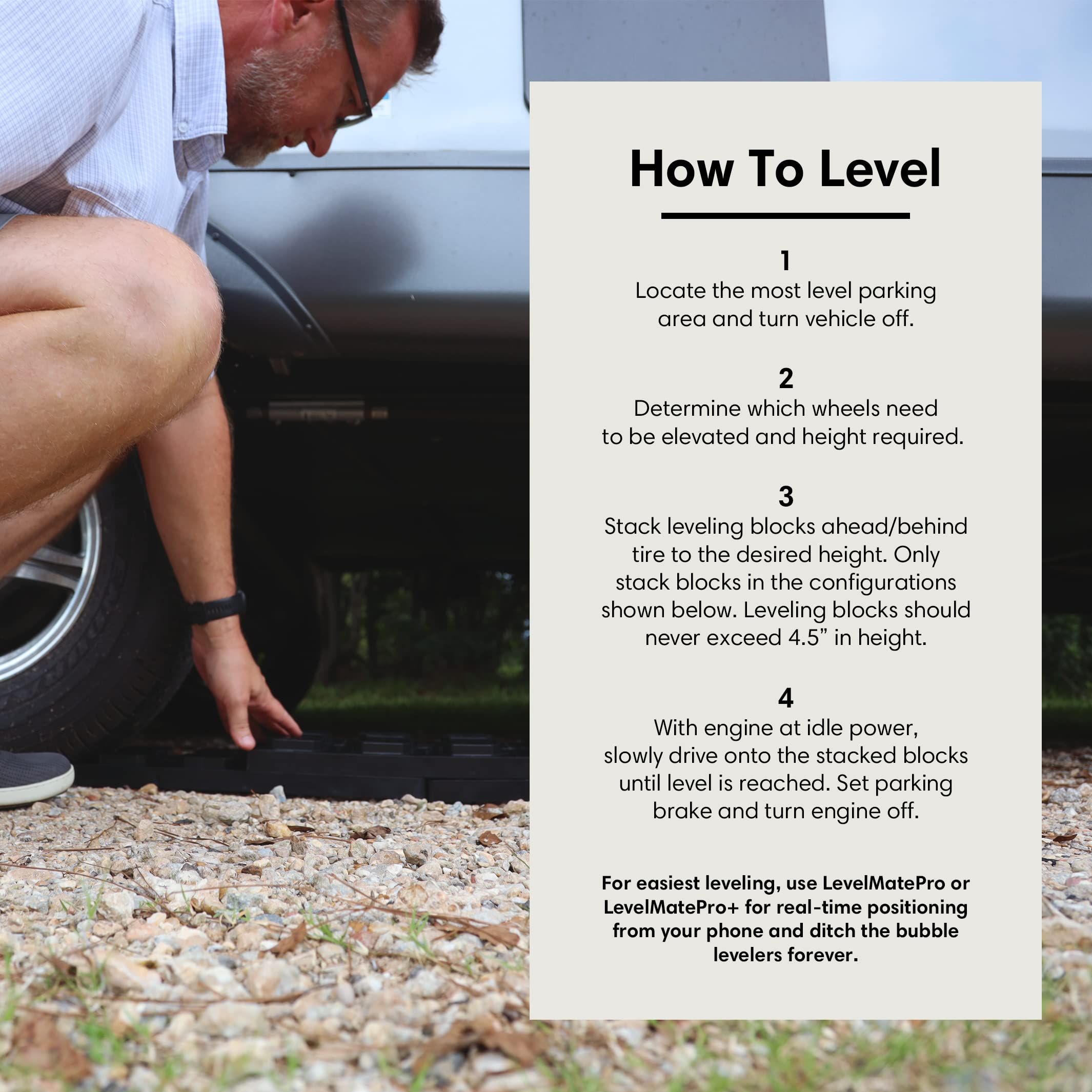 How To Level

1
Locate the most level parking area and turn vehicle off.

2
Determine which wheels need to be elevated and height required.

3
Stack leveling blocks ahead/behind tire to the desired height. Only stack blocks in the configurations shown below. Leveling blocks should never exceed 4.5" in height.

4
With engine at idle power, slowly drive onto the stacked blocks until level is reached. Set parking brake and turn engine off.

For easiest leveling, use LevelMatePro or LevelMatePro+ for real-time positioning from your phone and ditch the bubble levelers forever.